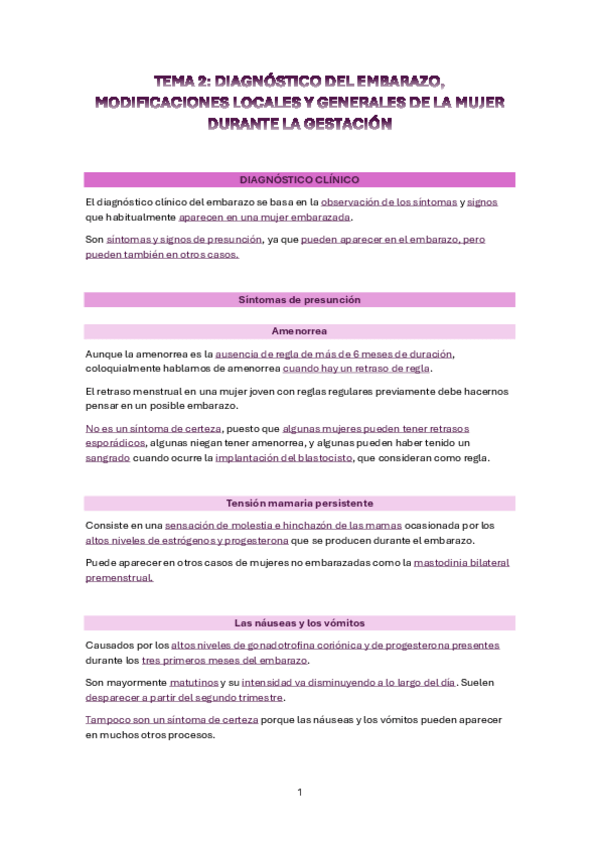 TEMA 2: DIAGNÓSTICO DEL EMBARAZO, MODIFICACIONES LOCALES Y GENERALES DE LA MUJER DURANTE LA GESTACIÓN

DIAGNÓSTICO CLÍNICO

El diagnóstico clínico del embarazo se basa en la observación de los síntomas y signos que habitualmente aparecen en una mujer embarazada.

Son síntomas y signos de presunción, ya que pueden aparecer en el embarazo, pero pueden también en otros casos.

Síntomas de presunción

Amenorrea

Aunque la amenorrea es la ausencia de regla de más de 6 meses de duración, coloquialmente hablamos de amenorrea cuando hay un retraso de regla.

El retraso menstrual en una mujer joven con reglas regulares previamente debe hacernos pensar en un posible embarazo.

No es un síntoma de certeza, puesto que algunas mujeres pueden tener retrasos esporádicos, algunas niegan tener amenorrea, y algunas pueden haber tenido un sangrado cuando ocurre la implantación del blastocisto, que consideran como regla.

Tensión mamaria persistente

Consiste en una sensación de molestia e hinchazón de las mamas ocasionada por los altos niveles de estrógenos y progesterona que se producen durante el embarazo.

Puede aparecer en otros casos de mujeres no embarazadas como la mastodinia bilateral premenstrual.

Las náuseas y los vómitos

Causados por los altos niveles de gonadotrofina coriónica y de progesterona presentes durante los tres primeros meses del embarazo.

Son mayormente matutinos y su intensidad va disminuyendo a lo largo del día. Suelen desparecer a partir del segundo trimestre.

Tampoco son un síntoma de certeza porque las náuseas y los vómitos pueden aparecer en muchos otros procesos.

1